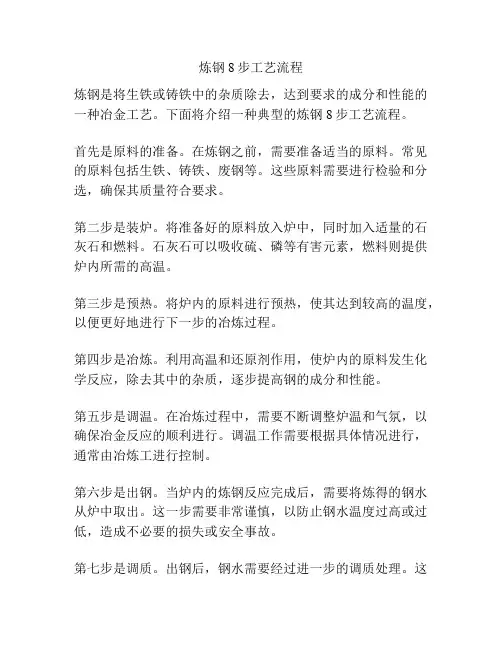 炼钢 8 步工艺流程

炼钢是将生铁或铸铁中的杂质除去，达到要求的成分和性能的一种冶金工艺。下面将介绍一种典型的炼钢 8 步工艺流程。

首先是原料的准备。在炼钢之前，需要准备适当的原料。常见的原料包括生铁、铸铁、废钢等。这些原料需要进行检验和分选，确保其质量符合要求。

第二步是装炉。将准备好的原料放入炉中，同时加入适量的石灰石和燃料。石灰石可以吸收硫、磷等有害元素，燃料则提供炉内所需的高温。

第三步是预热。将炉内的原料进行预热，使其达到较高的温度，以便更好地进行下一步的冶炼过程。

第四步是冶炼。利用高温和还原剂作用，使炉内的原料发生化学反应，除去其中的杂质，逐步提高钢的成分和性能。

第五步是调温。在冶炼过程中，需要不断调整炉温和气氛，以确保冶金反应的顺利进行。调温工作需要根据具体情况进行，通常由冶炼工进行控制。

第六步是出钢。当炉内的炼钢反应完成后，需要将炼得的钢水从炉中取出。这一步需要非常谨慎，以防止钢水温度过高或过低，造成不必要的损失或安全事故。

第七步是调质。出钢后，钢水需要经过进一步的调质处理。这